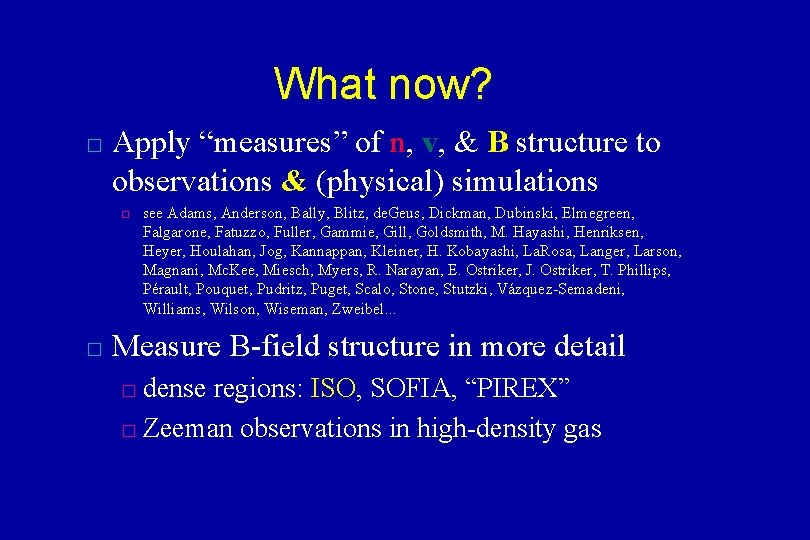 What now?

□ Apply “measures” of n, v, & B structure to observations & (physical) simulations

□ see Adams, Anderson, Bally, Blitz, deGeus, Dickman, Dubinski, Elmegreen, Falgarone, Fatuzzo, Fuller, Gammie, Gill, Goldsmith, M. Hayashi, Henriksen, Heyer, Houlahan, Jog, Kannappan, Kleiner, H. Kobayashi, LaRosa, Langer, Larson, Magnani, McKee, Miesch, Myers, R. Narayan, E. Ostriker, J. Ostriker, T. Phillips, Pérault, Pouquet, Pudritz, Puget, Scalo, Stone, Stutzki, Vázquez-Semadeni, Williams, Wilson, Wiseman, Zweibel...

□ Measure B-field structure in more detail

□ dense regions: ISO, SOFIA, “PIREX”

□ Zeeman observations in high-density gas